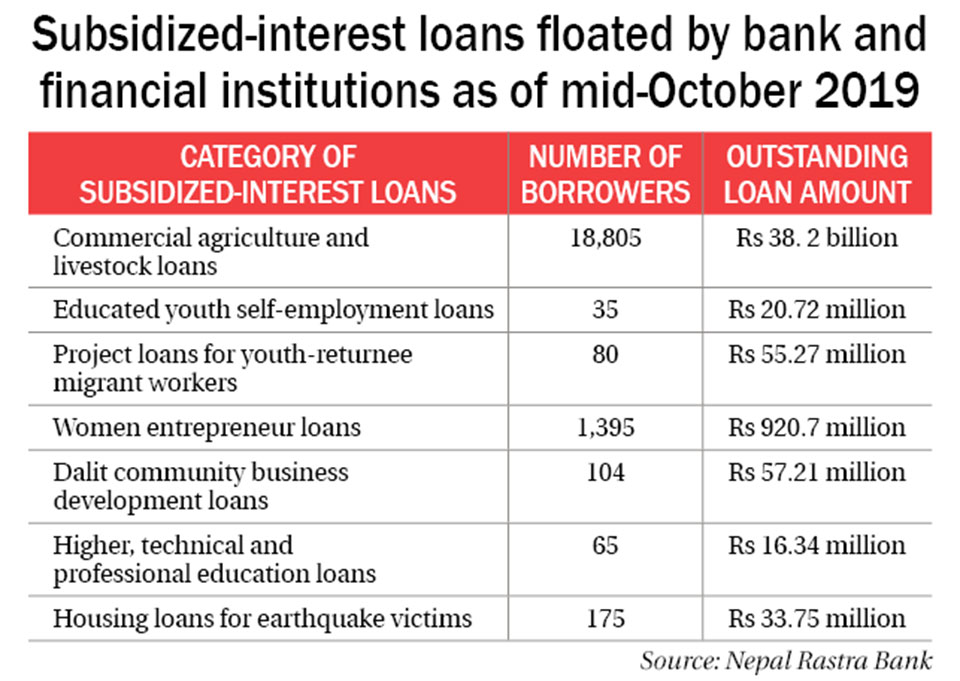 Subsidized-interest loans floated by bank and financial institutions as of mid-October 2019

| CATEGORY OF SUBSIDIZED-INTEREST LOANS | NUMBER OF BORROWERS | OUTSTANDING LOAN AMOUNT |
|---|---|---|
| Commercial agriculture and livestock loans | 18,805 | Rs 38. 2 billion |
| Educated youth self-employment loans | 35 | Rs 20.72 million |
| Project loans for youth-returnee migrant workers | 80 | Rs 55.27 million |
| Women entrepreneur loans | 1,395 | Rs 920.7 million |
| Dalit community business development loans | 104 | Rs 57.21 million |
| Higher, technical and professional education loans | 65 | Rs 16.34 million |
| Housing loans for earthquake victims | 175 | Rs 33.75 million |

Source: Nepal Rastra Bank